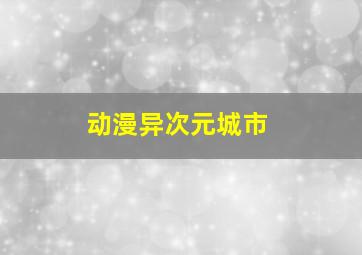 动漫异次元城市